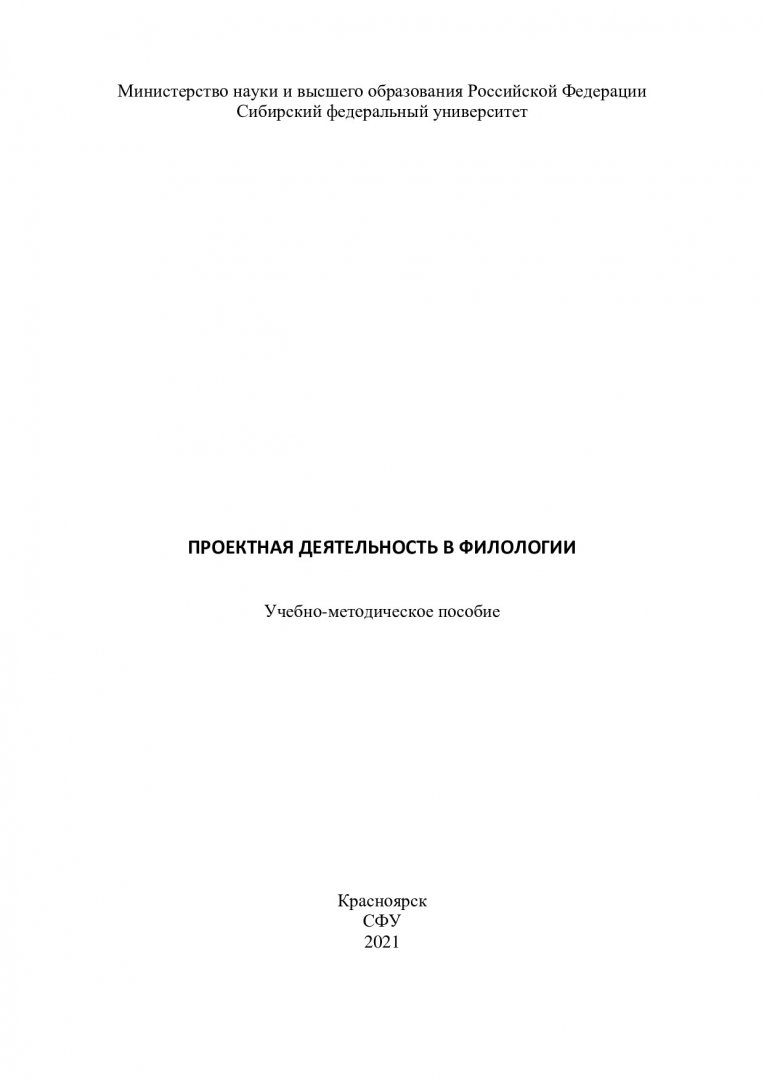 Министерство науки и высшего образования Российской Федерации
Сибирский федеральный университет

ПРОЕКТНАЯ ДЕЯТЕЛЬНОСТЬ В ФИЛОЛОГИИ

Учебно-методическое пособие

Красноярск
СФУ
2021